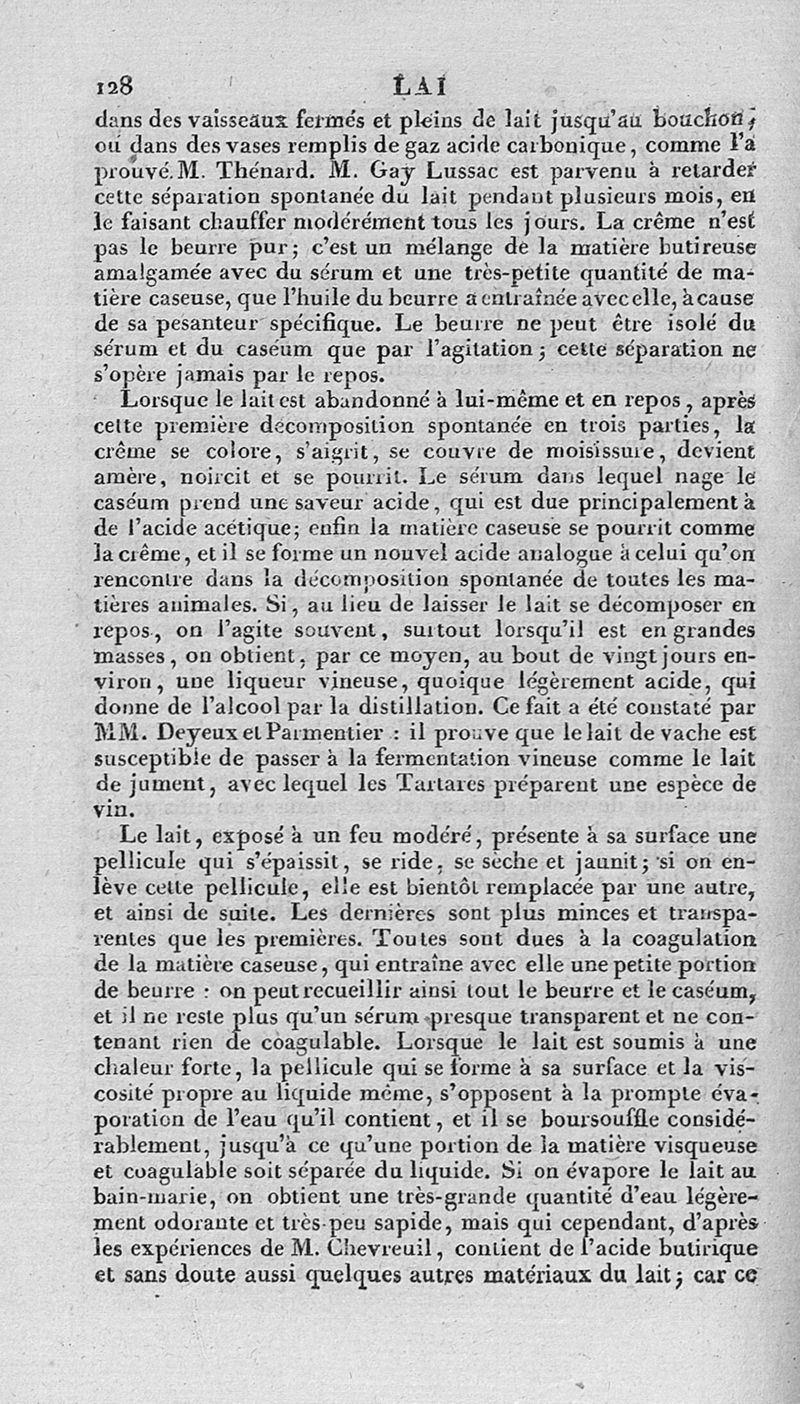 128 LAI

dans des vaisseaux fermés et pleins de lait jusqu'au bouchon, ou dans des vases remplis de gaz acide carbonique, comme l'a prouvé M. Thénard. M. Gay Lussac est parvenu à retarder cette séparation spontanée du lait pendant plusieurs mois, en le faisant chauffer modérément tous les jours. La crême n'est pas le beurre pur; c'est un mélange de la matière butireuse amalgamée avec du sérum et une très-petite quantité de matière caseuse, que l'huile du beurre a entraînée avec elle, à cause de sa pesanteur spécifique. Le beurre ne peut être isolé du sérum et du caséum que par l'agitation; cette séparation ne s'opère jamais par le repos.

Lorsque le lait est abandonné à lui-même et en repos, après cette première décomposition spontanée en trois parties, la crême se colore, s'aigrit, se couvre de moisissure, devient amère, noircit et se pourrit. Le sérum dans lequel nage le caséum prend une saveur acide, qui est due principalement à de l'acide acétique; enfin la matière caseuse se pourrit comme la crême, et il se forme un nouvel acide analogue à celui qu'on rencontre dans la décomposition spontanée de toutes les matières animales. Si, au lieu de laisser le lait se décomposer en repos, on l'agite souvent, surtout lorsqu'il est en grandes masses, on obtient, par ce moyen, au bout de vingt jours environ, une liqueur vineuse, quoique légèrement acide, qui donne de l'alcool par la distillation. Ce fait a été constaté par MM. Deyeux et Parmentier : il prouve que le lait de vache est susceptible de passer à la fermentation vineuse comme le lait de jument, avec lequel les Tartares préparent une espèce de vin.

Le lait, exposé à un feu modéré, présente à sa surface une pellicule qui s'épaissit, se ride, se sèche et jaunit; si on enlève cette pellicule, elle est bientôt remplacée par une autre, et ainsi de suite. Les dernières sont plus minces et transparentes que les premières. Toutes sont dues à la coagulation de la matière caseuse, qui entraîne avec elle une petite portion de beurre : on peut recueillir ainsi tout le beurre et le caséum, et il ne reste plus qu'un sérum presque transparent et ne contenant rien de coagulable. Lorsque le lait est soumis à une chaleur forte, la pellicule qui se forme à sa surface et la viscosité propre au liquide même, s'opposent à la prompte évaporation de l'eau qu'il contient, et il se boursouffle considérablement, jusqu'à ce qu'une portion de la matière visqueuse et coagulable soit séparée du liquide. Si on évapore le lait au bain-marie, on obtient une très-grande quantité d'eau légèrement odorante et très-peu sapide, mais qui cependant, d'après les expériences de M. Chevreuil, contient de l'acide butirique et sans doute aussi quelques autres matériaux du lait; car ce